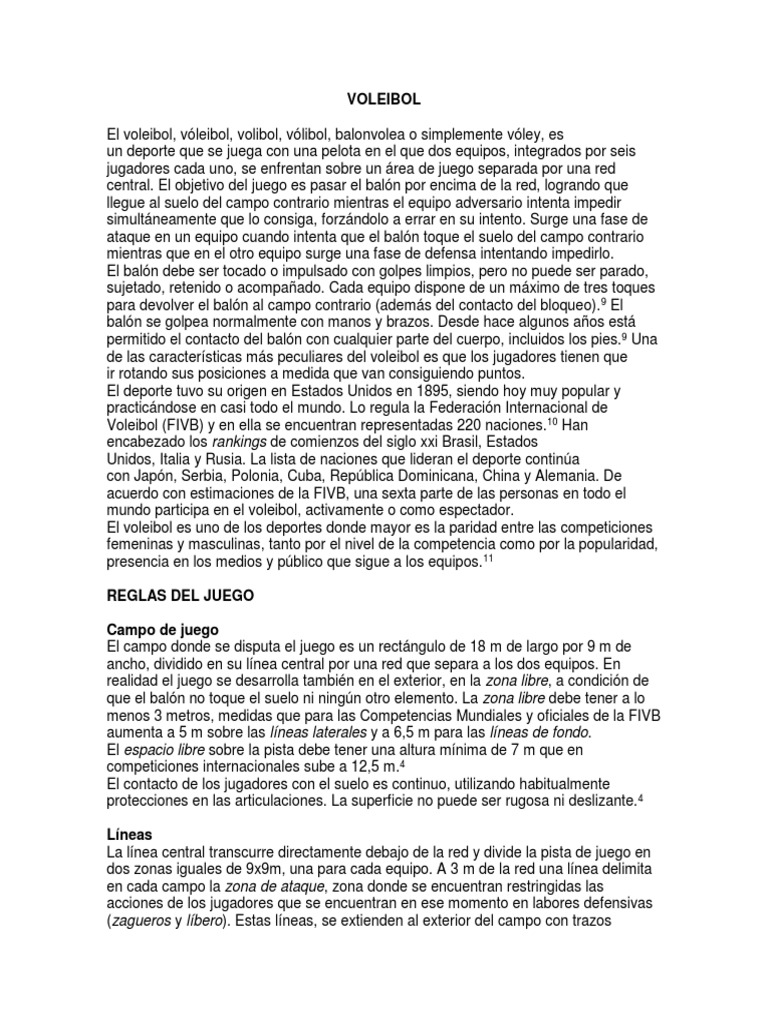 VOLEIBOL

El voleibol, vóleibol, volibol, vólibol, balonvolea o simplemente vóley, es un deporte que se juega con una pelota en el que dos equipos, integrados por seis jugadores cada uno, se enfrentan sobre un área de juego separada por una red central. El objetivo del juego es pasar el balón por encima de la red, logrando que llegue al suelo del campo contrario mientras el equipo adversario intenta impedir simultáneamente que lo consiga, forzándolo a errar en su intento. Surge una fase de ataque en un equipo cuando intenta que el balón toque el suelo del campo contrario mientras que en el otro equipo surge una fase de defensa intentando impedirlo.
El balón debe ser tocado o impulsado con golpes limpios, pero no puede ser parado, sujetado, retenido o acompañado. Cada equipo dispone de un máximo de tres toques para devolver el balón al campo contrario (además del contacto del bloqueo).$^9$ El balón se golpea normalmente con manos y brazos. Desde hace algunos años está permitido el contacto del balón con cualquier parte del cuerpo, incluidos los pies.$^9$ Una de las características más peculiares del voleibol es que los jugadores tienen que ir rotando sus posiciones a medida que van consiguiendo puntos.
El deporte tuvo su origen en Estados Unidos en 1895, siendo hoy muy popular y practicándose en casi todo el mundo. Lo regula la Federación Internacional de Voleibol (FIVB) y en ella se encuentran representadas 220 naciones.$^{10}$ Han encabezado los rankings de comienzos del siglo xxi Brasil, Estados Unidos, Italia y Rusia. La lista de naciones que lideran el deporte continúa con Japón, Serbia, Polonia, Cuba, República Dominicana, China y Alemania. De acuerdo con estimaciones de la FIVB, una sexta parte de las personas en todo el mundo participa en el voleibol, activamente o como espectador.
El voleibol es uno de los deportes donde mayor es la paridad entre las competiciones femeninas y masculinas, tanto por el nivel de la competencia como por la popularidad, presencia en los medios y público que sigue a los equipos.$^{11}$

REGLAS DEL JUEGO

Campo de juego
El campo donde se disputa el juego es un rectángulo de 18 m de largo por 9 m de ancho, dividido en su línea central por una red que separa a los dos equipos. En realidad el juego se desarrolla también en el exterior, en la zona libre, a condición de que el balón no toque el suelo ni ningún otro elemento. La zona libre debe tener a lo menos 3 metros, medidas que para las Competencias Mundiales y oficiales de la FIVB aumenta a 5 m sobre las líneas laterales y a 6,5 m para las líneas de fondo.
El espacio libre sobre la pista debe tener una altura mínima de 7 m que en competiciones internacionales sube a 12,5 m.$^4$
El contacto de los jugadores con el suelo es continuo, utilizando habitualmente protecciones en las articulaciones. La superficie no puede ser rugosa ni deslizante.$^4$

Líneas
La línea central transcurre directamente debajo de la red y divide la pista de juego en dos zonas iguales de 9x9m, una para cada equipo. A 3 m de la red una línea delimita en cada campo la zona de ataque, zona donde se encuentran restringidas las acciones de los jugadores que se encuentran en ese momento en labores defensivas (zagueros y líbero). Estas líneas, se extienden al exterior del campo con trazos